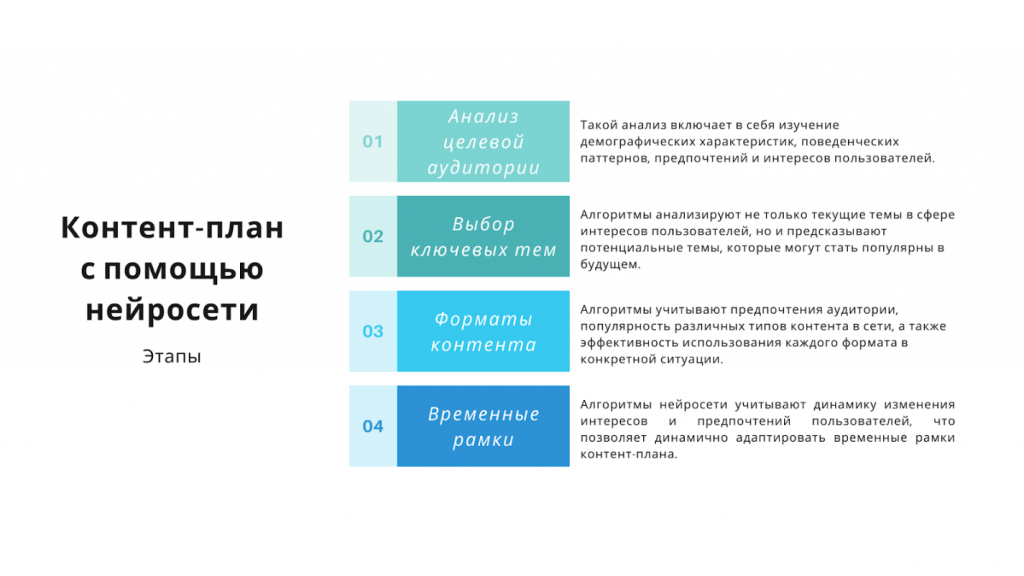 Контент-план с помощью нейросети

Этапы

01 Анализ целевой аудитории

Такой анализ включает в себя изучение демографических характеристик, поведенческих паттернов, предпочтений и интересов пользователей.

02 Выбор ключевых тем

Алгоритмы анализируют не только текущие темы в сфере интересов пользователей, но и предсказывают потенциальные темы, которые могут стать популярны в будущем.

03 Форматы контента

Алгоритмы учитывают предпочтения аудитории, популярность различных типов контента в сети, а также эффективность использования каждого формата в конкретной ситуации.

04 Временные рамки

Алгоритмы нейросети учитывают динамику изменения интересов и предпочтений пользователей, что позволяет динамично адаптировать временные рамки контент-плана.